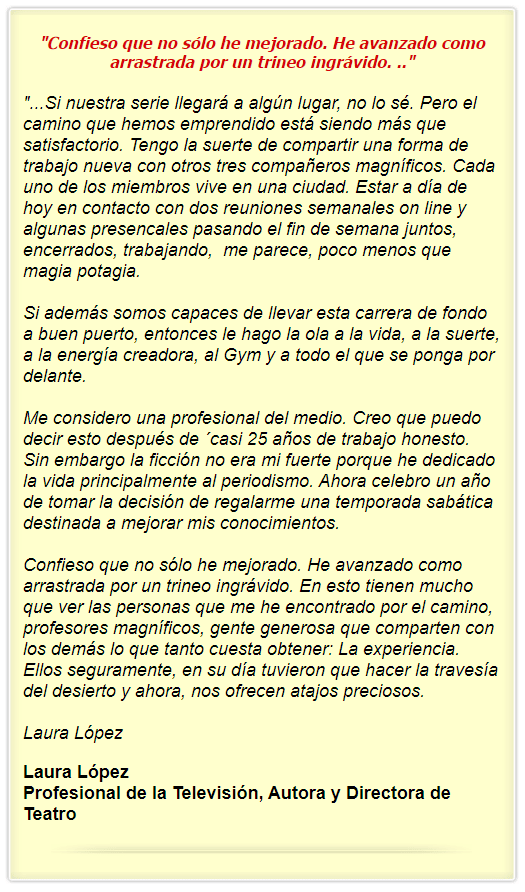 "Confieso que no sólo he mejorado. He avanzado como arrastrada por un trineo ingrávido. .."

"...Si nuestra serie llegará a algún lugar, no lo sé. Pero el camino que hemos emprendido está siendo más que satisfactorio. Tengo la suerte de compartir una forma de trabajo nueva con otros tres compañeros magníficos. Cada uno de los miembros vive en una ciudad. Estar a día de hoy en contacto con dos reuniones semanales on line y algunas presencales pasando el fin de semana juntos, encerrados, trabajando, me parece, poco menos que magia potagia.

Si además somos capaces de llevar esta carrera de fondo a buen puerto, entonces le hago la ola a la vida, a la suerte, a la energía creadora, al Gym y a todo el que se ponga por delante.

Me considero una profesional del medio. Creo que puedo decir esto después de ´casi 25 años de trabajo honesto. Sin embargo la ficción no era mi fuerte porque he dedicado la vida principalmente al periodismo. Ahora celebro un año de tomar la decisión de regalarme una temporada sabática destinada a mejorar mis conocimientos.

Confieso que no sólo he mejorado. He avanzado como arrastrada por un trineo ingrávido. En esto tienen mucho que ver las personas que me he encontrado por el camino, profesores magníficos, gente generosa que comparten con los demás lo que tanto cuesta obtener: La experiencia. Ellos seguramente, en su día tuvieron que hacer la travesía del desierto y ahora, nos ofrecen atajos preciosos.

Laura López

Laura López
Profesional de la Televisión, Autora y Directora de Teatro